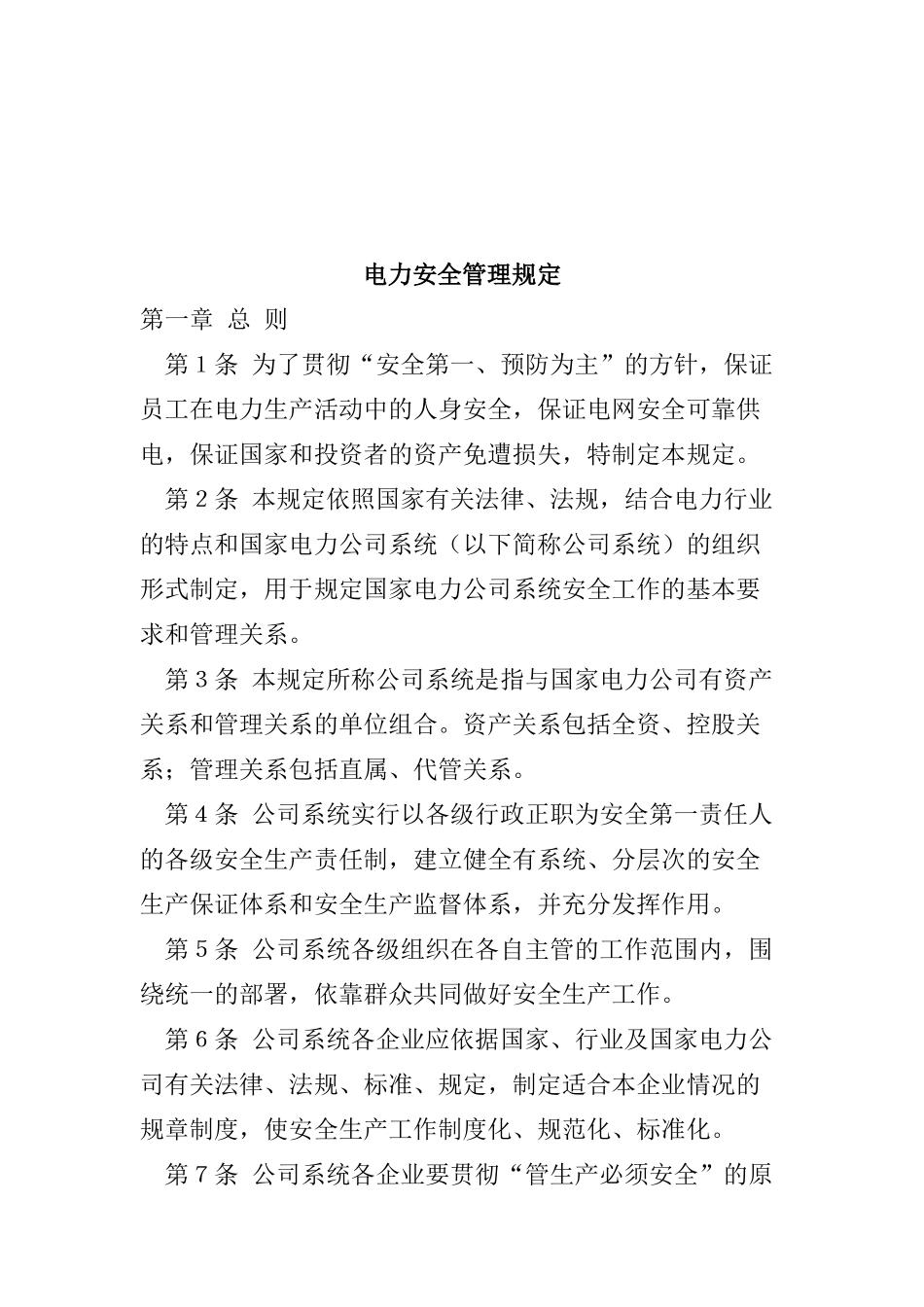 电力安全管理规定

第一章 总 则

第 1 条 为了贯彻“安全第一、预防为主”的方针，保证员工在电力生产活动中的人身安全，保证电网安全可靠供电，保证国家和投资者的资产免遭损失，特制定本规定。

第 2 条 本规定依照国家有关法律、法规，结合电力行业的特点和国家电力公司系统（以下简称公司系统）的组织形式制定，用于规定国家电力公司系统安全工作的基本要求和管理关系。

第 3 条 本规定所称公司系统是指与国家电力公司有资产关系和管理关系的单位组合。资产关系包括全资、控股关系；管理关系包括直属、代管关系。

第 4 条 公司系统实行以各级行政正职为安全第一责任人的各级安全生产责任制，建立健全有系统、分层次的安全生产保证体系和安全生产监督体系，并充分发挥作用。

第 5 条 公司系统各级组织在各自主管的工作范围内，围绕统一的部署，依靠群众共同做好安全生产工作。

第 6 条 公司系统各企业应依据国家、行业及国家电力公司有关法律、法规、标准、规定，制定适合本企业情况的规章制度，使安全生产工作制度化、规范化、标准化。

第 7 条 公司系统各企业要贯彻“管生产必须安全”的原